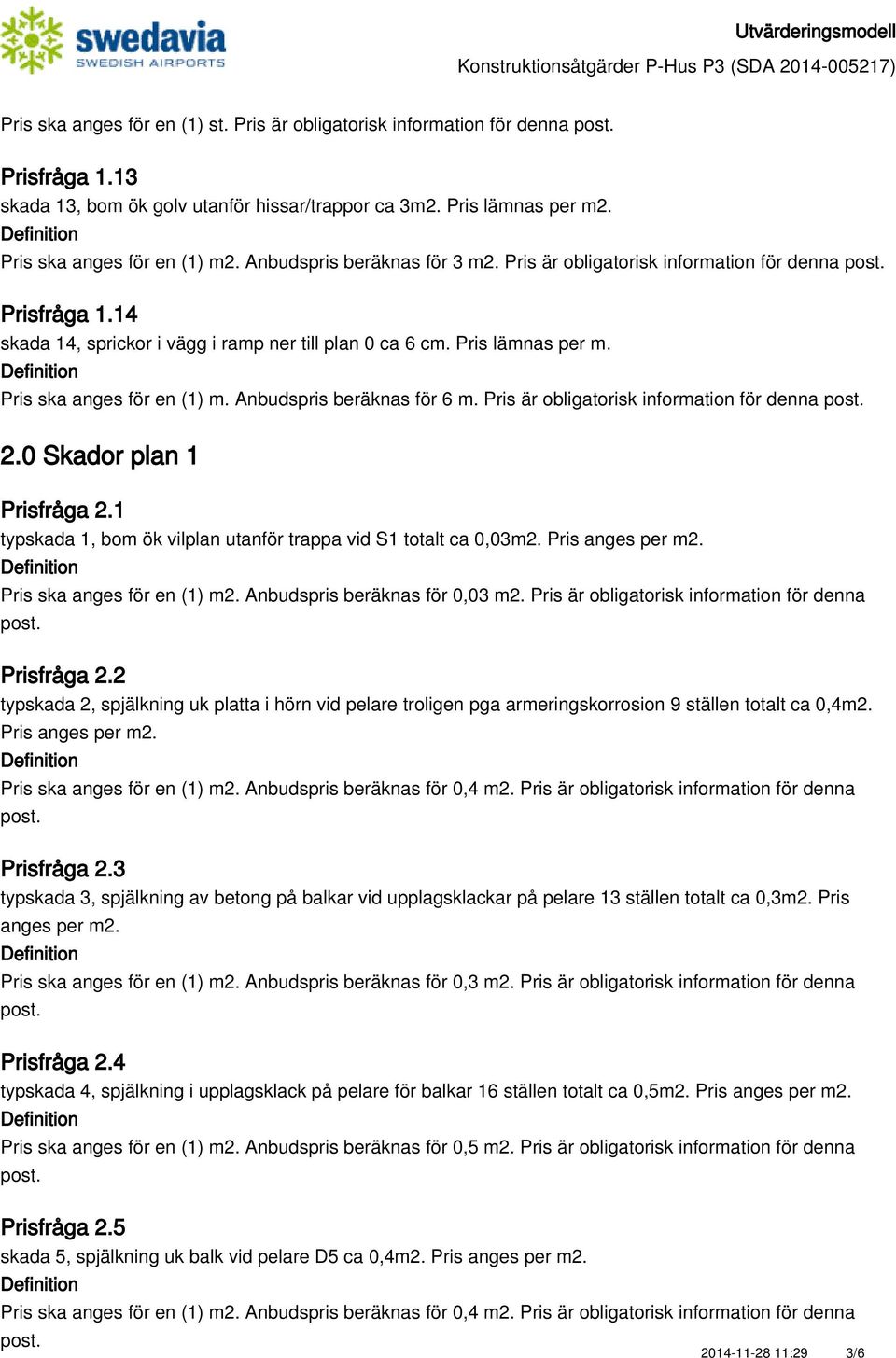 swedavia
SWEDISH AIRPORTS

Utvärderingsmodell
Konstruktionsåtgärder P-Hus P3 (SDA 2014-005217)

Pris ska anges för en (1) st. Pris är obligatorisk information för denna post.

Prisfråga 1.13
skada 13, bom ök golv utanför hissar/trappor ca 3m2. Pris lämnas per m2.
Definition
Pris ska anges för en (1) m2. Anbudspris beräknas för 3 m2. Pris är obligatorisk information för denna post.

Prisfråga 1.14
skada 14, sprickor i vägg i ramp ner till plan 0 ca 6 cm. Pris lämnas per m.
Definition
Pris ska anges för en (1) m. Anbudspris beräknas för 6 m. Pris är obligatorisk information för denna post.

2.0 Skador plan 1

Prisfråga 2.1
typskada 1, bom ök vilplan utanför trappa vid S1 totalt ca 0,03m2. Pris anges per m2.
Definition
Pris ska anges för en (1) m2. Anbudspris beräknas för 0,03 m2. Pris är obligatorisk information för denna post.

Prisfråga 2.2
typskada 2, spjälkning uk platta i hörn vid pelare troligen pga armeringskorrosion 9 ställen totalt ca 0,4m2. Pris anges per m2.
Definition
Pris ska anges för en (1) m2. Anbudspris beräknas för 0,4 m2. Pris är obligatorisk information för denna post.

Prisfråga 2.3
typskada 3, spjälkning av betong på balkar vid upplagsklackar på pelare 13 ställen totalt ca 0,3m2. Pris anges per m2.
Definition
Pris ska anges för en (1) m2. Anbudspris beräknas för 0,3 m2. Pris är obligatorisk information för denna post.

Prisfråga 2.4
typskada 4, spjälkning i upplagsklack på pelare för balkar 16 ställen totalt ca 0,5m2. Pris anges per m2.
Definition
Pris ska anges för en (1) m2. Anbudspris beräknas för 0,5 m2. Pris är obligatorisk information för denna post.

Prisfråga 2.5
skada 5, spjälkning uk balk vid pelare D5 ca 0,4m2. Pris anges per m2.
Definition
Pris ska anges för en (1) m2. Anbudspris beräknas för 0,4 m2. Pris är obligatorisk information för denna post.

2014-11-28 11:29 3/6